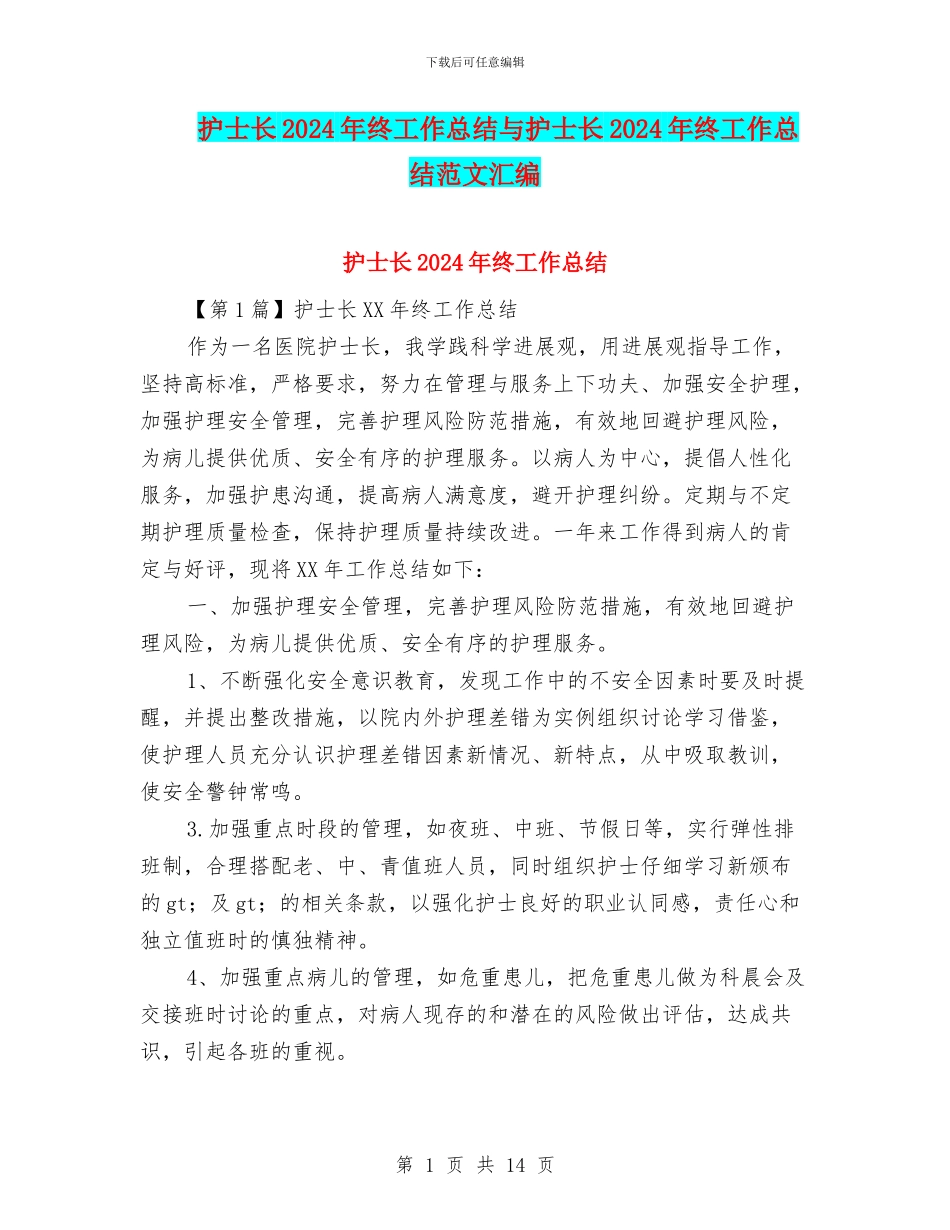 下载后可任意编辑

护士长2024年终工作总结与护士长2024年终工作总结范文汇编

护士长2024年终工作总结

【第1篇】护士长XX年终工作总结

作为一名医院护士长，我学践科学进展观，用进展观指导工作，坚持高标准，严格要求，努力在管理与服务上下功夫、加强安全护理，加强护理安全管理，完善护理风险防范措施，有效地回避护理风险，为病儿提供优质、安全有序的护理服务。以病人为中心，提倡人性化服务，加强护患沟通，提高病人满意度，避开护理纠纷。定期与不定期护理质量检查，保持护理质量持续改进。一年来工作得到病人的肯定与好评，现将XX年工作总结如下：

一、加强护理安全管理，完善护理风险防范措施，有效地回避护理风险，为病儿提供优质、安全有序的护理服务。

1、不断强化安全意识教育，发现工作中的不安全因素时要及时提醒，并提出整改措施，以院内外护理差错为实例组织讨论学习借鉴，使护理人员充分认识护理差错因素新情况、新特点，从中吸取教训，使安全警钟常鸣。

3.加强重点时段的管理，如夜班、中班、节假日等，实行弹性排班制，合理搭配老、中、青值班人员，同时组织护士仔细学习新颁布的gt；及gt；的相关条款，以强化护士良好的职业认同感，责任心和独立值班时的慎独精神。

4、加强重点病儿的管理，如危重患儿，把危重患儿做为科晨会及交接班时讨论的重点，对病人现存的和潜在的风险做出评估，达成共识，引起各班的重视。

第 1 页 共 14 页